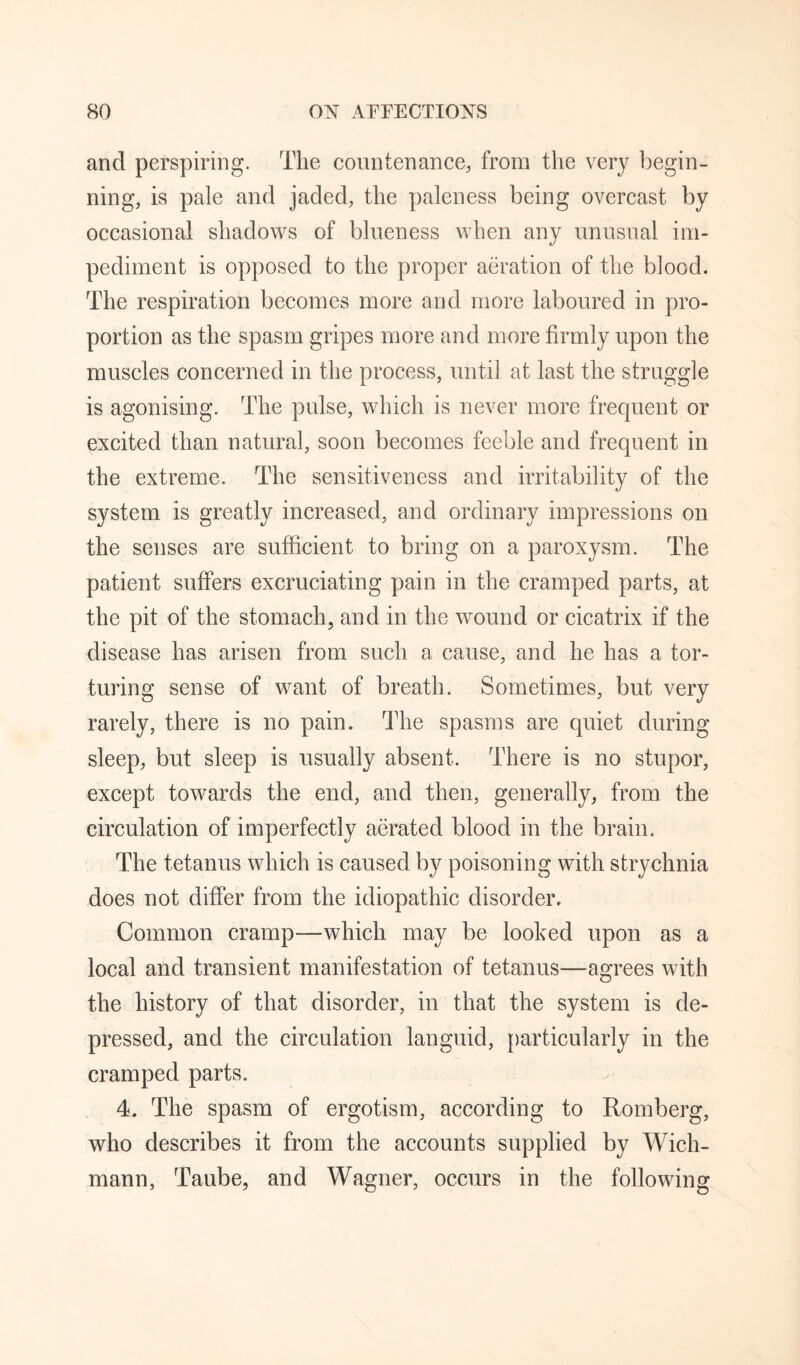 80 ON AFFECTIONS

and perspiring. The countenance, from the very beginning, is pale and jaded, the paleness being overcast by occasional shadows of blueness when any unusual impediment is opposed to the proper aëration of the blood. The respiration becomes more and more laboured in proportion as the spasm gripes more and more firmly upon the muscles concerned in the process, until at last the struggle is agonising. The pulse, which is never more frequent or excited than natural, soon becomes feeble and frequent in the extreme. The sensitiveness and irritability of the system is greatly increased, and ordinary impressions on the senses are sufficient to bring on a paroxysm. The patient suffers excruciating pain in the cramped parts, at the pit of the stomach, and in the wound or cicatrix if the disease has arisen from such a cause, and he has a torturing sense of want of breath. Sometimes, but very rarely, there is no pain. The spasms are quiet during sleep, but sleep is usually absent. There is no stupor, except towards the end, and then, generally, from the circulation of imperfectly aërated blood in the brain.

The tetanus which is caused by poisoning with strychnia does not differ from the idiopathic disorder.

Common cramp—which may be looked upon as a local and transient manifestation of tetanus—agrees with the history of that disorder, in that the system is depressed, and the circulation languid, particularly in the cramped parts.

4. The spasm of ergotism, according to Romberg, who describes it from the accounts supplied by Wichmann, Taube, and Wagner, occurs in the following